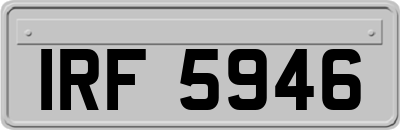 IRF 5946